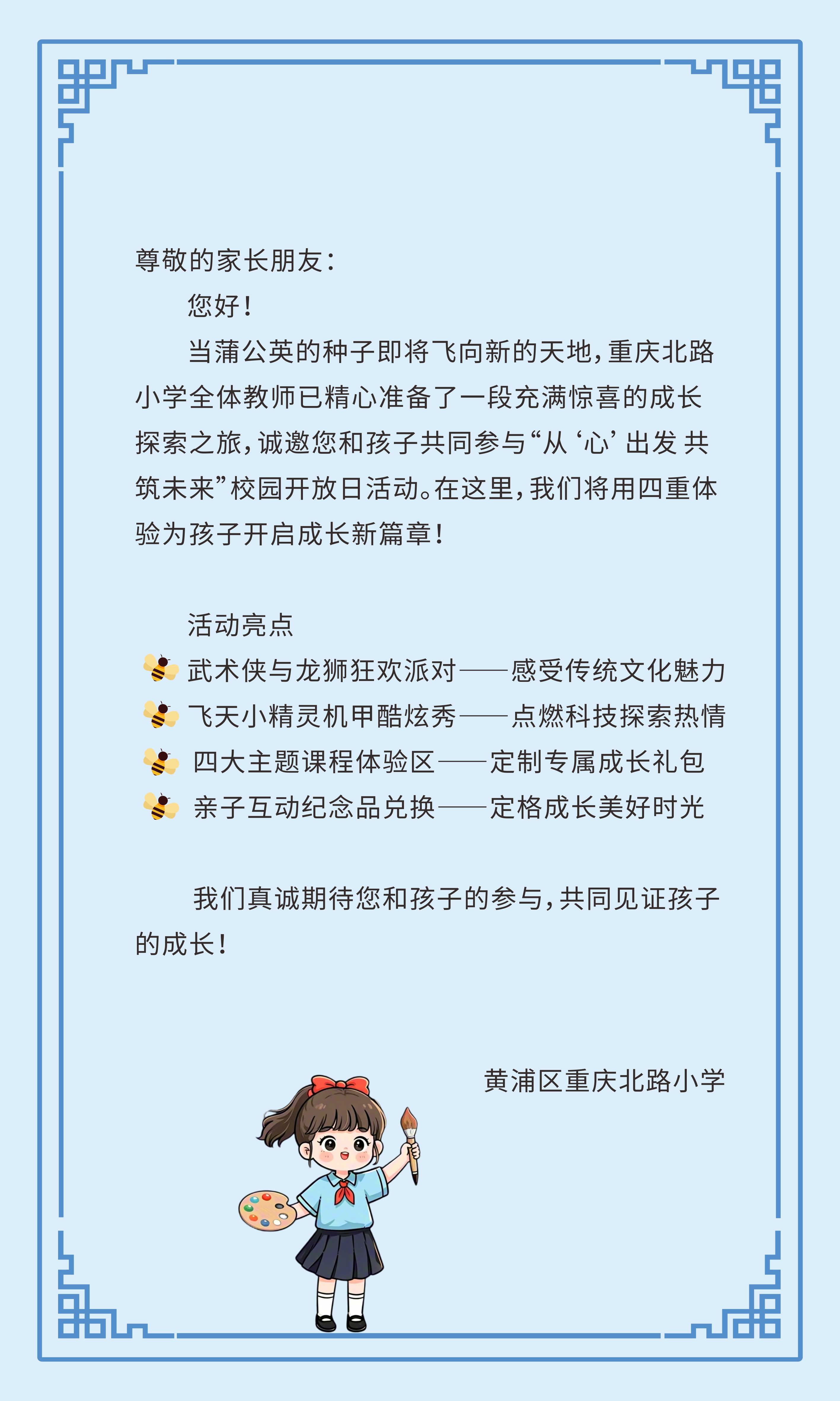 尊敬的家长朋友：

您好！

当蒲公英的种子即将飞向新的天地，重庆北路小学全体教师已精心准备了一段充满惊喜的成长探索之旅，诚邀您和孩子共同参与“从‘心’出发 共筑未来”校园开放日活动。在这里，我们将用四重体验为孩子开启成长新篇章！

活动亮点

武术侠与龙狮狂欢派对——感受传统文化魅力
飞天小精灵机甲酷炫秀——点燃科技探索热情
四大主题课程体验区——定制专属成长礼包
亲子互动纪念品兑换——定格成长美好时光

我们真诚期待您和孩子的参与，共同见证孩子的成长！

黄浦区重庆北路小学